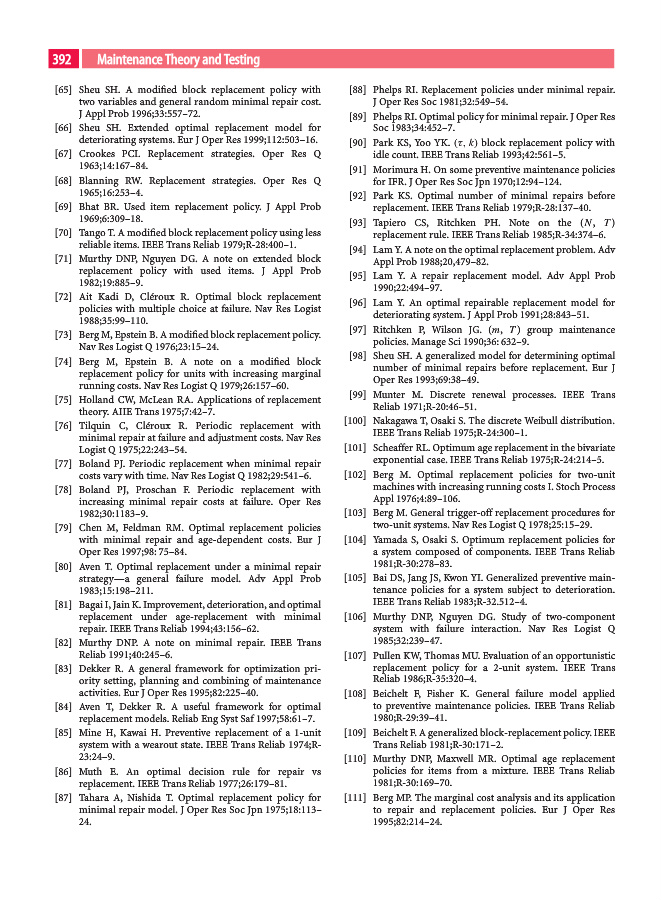 392 Maintenance Theory and Testing

[65] Sheu SH. A modified block replacement policy with two variables and general random minimal repair cost. J Appl Prob 1996;33:557–72.

[66] Sheu SH. Extended optimal replacement model for deteriorating systems. Eur J Oper Res 1999;112:503–16.

[67] Crookes PCI. Replacement strategies. Oper Res Q 1963;14:167–84.

[68] Blanning RW. Replacement strategies. Oper Res Q 1965;16:253–4.

[69] Bhat BR. Used item replacement policy. J Appl Prob 1969;6:309–18.

[70] Tango T. A modified block replacement policy using less reliable items. IEEE Trans Reliab 1979;R-28:400–1.

[71] Murthy DNP, Nguyen DG. A note on extended block replacement policy with used items. J Appl Prob 1982;19:885–9.

[72] Ait Kadi D, Cléroux R. Optimal block replacement policies with multiple choice at failure. Nav Res Logist 1988;35:99–110.

[73] Berg M, Epstein B. A modified block replacement policy. Nav Res Logist Q 1976;23:15–24.

[74] Berg M, Epstein B. A note on a modified block replacement policy for units with increasing marginal running costs. Nav Res Logist Q 1979;26:157–60.

[75] Holland CW, McLean RA. Applications of replacement theory. AIIE Trans 1975;7:42–7.

[76] Tilquin C, Cléroux R. Periodic replacement with minimal repair at failure and adjustment costs. Nav Res Logist Q 1975;22:243–54.

[77] Boland PJ. Periodic replacement when minimal repair costs vary with time. Nav Res Logist Q 1982;29:541–6.

[78] Boland PJ, Proschan F. Periodic replacement with increasing minimal repair costs at failure. Oper Res 1982;30:1183–9.

[79] Chen M, Feldman RM. Optimal replacement policies with minimal repair and age-dependent costs. Eur J Oper Res 1997;98: 75–84.

[80] Aven T. Optimal replacement under a minimal repair strategy—a general failure model. Adv Appl Prob 1983;15:198–211.

[81] Bagai I, Jain K. Improvement, deterioration, and optimal replacement under age-replacement with minimal repair. IEEE Trans Reliab 1994;43:156–62.

[82] Murthy DNP. A note on minimal repair. IEEE Trans Reliab 1991;40:245–6.

[83] Dekker R. A general framework for optimization priority setting, planning and combining of maintenance activities. Eur J Oper Res 1995;82:225–40.

[84] Aven T, Dekker R. A useful framework for optimal replacement models. Reliab Eng Syst Saf 1997;58:61–7.

[85] Mine H, Kawai H. Preventive replacement of a 1-unit system with a wearout state. IEEE Trans Reliab 1974;R-23:24–9.

[86] Muth E. An optimal decision rule for repair vs replacement. IEEE Trans Reliab 1977;26:179–81.

[87] Tahara A, Nishida T. Optimal replacement policy for minimal repair model. J Oper Res Soc Jpn 1975;18:113–24.

[88] Phelps RI. Replacement policies under minimal repair. J Oper Res Soc 1981;32:549–54.

[89] Phelps RI. Optimal policy for minimal repair. J Oper Res Soc 1983;34:452–7.

[90] Park KS, Yoo YK. $(\tau, k)$ block replacement policy with idle count. IEEE Trans Reliab 1993;42:561–5.

[91] Morimura H. On some preventive maintenance policies for IFR. J Oper Res Soc Jpn 1970;12:94–124.

[92] Park KS. Optimal number of minimal repairs before replacement. IEEE Trans Reliab 1979;R-28:137–40.

[93] Tapiero CS, Ritchken PH. Note on the $(N, T)$ replacement rule. IEEE Trans Reliab 1985;R-34:374–6.

[94] Lam Y. A note on the optimal replacement problem. Adv Appl Prob 1988;20,479–82.

[95] Lam Y. A repair replacement model. Adv Appl Prob 1990;22:494–97.

[96] Lam Y. An optimal repairable replacement model for deteriorating system. J Appl Prob 1991;28:843–51.

[97] Ritchken P, Wilson JG. $(m, T)$ group maintenance policies. Manage Sci 1990;36: 632–9.

[98] Sheu SH. A generalized model for determining optimal number of minimal repairs before replacement. Eur J Oper Res 1993;69:38–49.

[99] Munter M. Discrete renewal processes. IEEE Trans Reliab 1971;R-20:46–51.

[100] Nakagawa T, Osaki S. The discrete Weibull distribution. IEEE Trans Reliab 1975;R-24:300–1.

[101] Scheaffer RL. Optimum age replacement in the bivariate exponential case. IEEE Trans Reliab 1975;R-24:214–5.

[102] Berg M. Optimal replacement policies for two-unit machines with increasing running costs I. Stoch Process Appl 1976;4:89–106.

[103] Berg M. General trigger-off replacement procedures for two-unit systems. Nav Res Logist Q 1978;25:15–29.

[104] Yamada S, Osaki S. Optimum replacement policies for a system composed of components. IEEE Trans Reliab 1981;R-30:278–83.

[105] Bai DS, Jang JS, Kwon YI. Generalized preventive maintenance policies for a system subject to deterioration. IEEE Trans Reliab 1983;R-32.512–4.

[106] Murthy DNP, Nguyen DG. Study of two-component system with failure interaction. Nav Res Logist Q 1985;32:239–47.

[107] Pullen KW, Thomas MU. Evaluation of an opportunistic replacement policy for a 2-unit system. IEEE Trans Reliab 1986;R-35:320–4.

[108] Beichelt F, Fisher K. General failure model applied to preventive maintenance policies. IEEE Trans Reliab 1980;R-29:39–41.

[109] Beichelt F. A generalized block-replacement policy. IEEE Trans Reliab 1981;R-30:171–2.

[110] Murthy DNP, Maxwell MR. Optimal age replacement policies for items from a mixture. IEEE Trans Reliab 1981;R-30:169–70.

[111] Berg MP. The marginal cost analysis and its application to repair and replacement policies. Eur J Oper Res 1995;82:214–24.